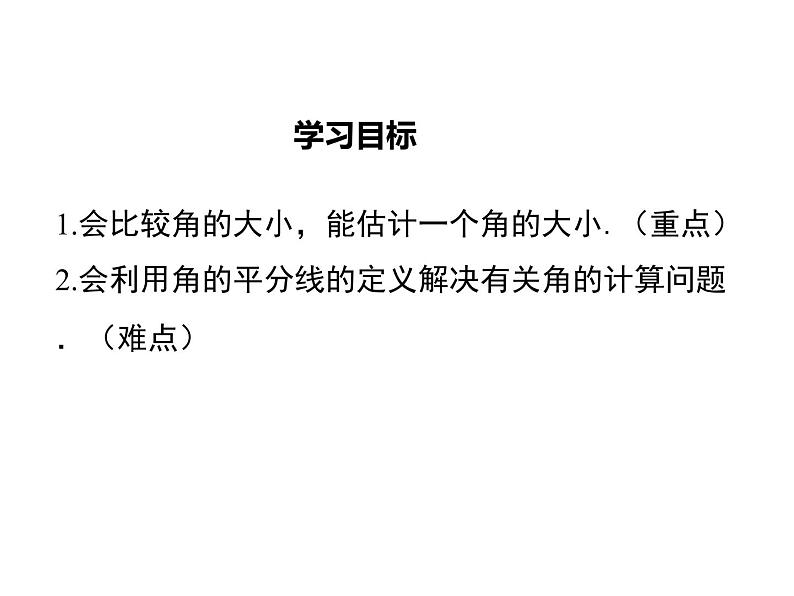 学习目标

1.会比较角的大小，能估计一个角的大小.（重点）

2.会利用角的平分线的定义解决有关角的计算问题.（难点）